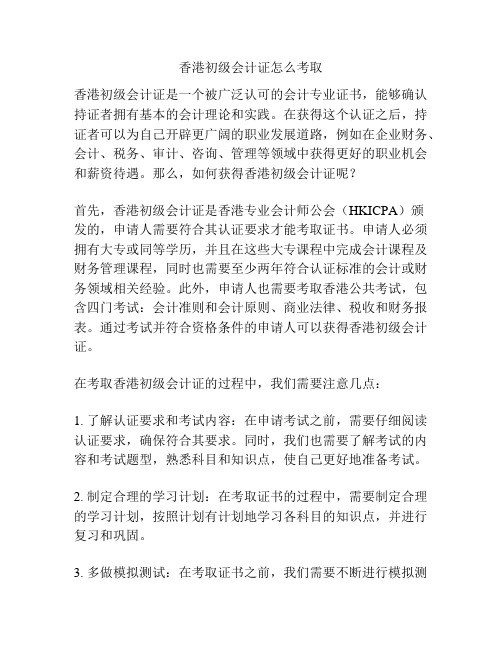 香港初级会计证怎么考取

香港初级会计证是一个被广泛认可的会计专业证书，能够确认持证者拥有基本的会计理论和实践。在获得这个认证之后，持证者可以为自己开辟更广阔的职业发展道路，例如在企业财务、会计、税务、审计、咨询、管理等领域中获得更好的职业机会和薪资待遇。那么，如何获得香港初级会计证呢？

首先，香港初级会计证是香港专业会计师公会（HKICPA）颁发的，申请人需要符合其认证要求才能考取证书。申请人必须拥有大专或同等学历，并且在这些大专课程中完成会计课程及财务管理课程，同时也需要至少两年符合认证标准的会计或财务领域相关经验。此外，申请人也需要考取香港公共考试，包含四门考试：会计准则和会计原则、商业法律、税收和财务报表。通过考试并符合资格条件的申请人可以获得香港初级会计证。

在考取香港初级会计证的过程中，我们需要注意几点：

1. 了解认证要求和考试内容：在申请考试之前，需要仔细阅读认证要求，确保符合其要求。同时，我们也需要了解考试的内容和考试题型，熟悉科目和知识点，使自己更好地准备考试。

2. 制定合理的学习计划：在考取证书的过程中，需要制定合理的学习计划，按照计划有计划地学习各科目的知识点，并进行复习和巩固。

3. 多做模拟测试：在考取证书之前，我们需要不断进行模拟测